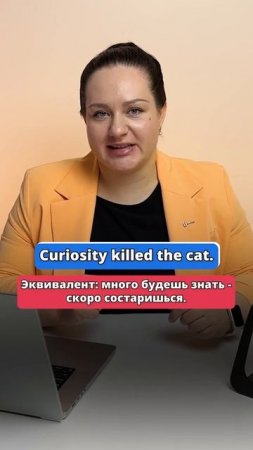 Curiosity killed the cat.

Эквивалент: много будешь знать - скоро состаришься.